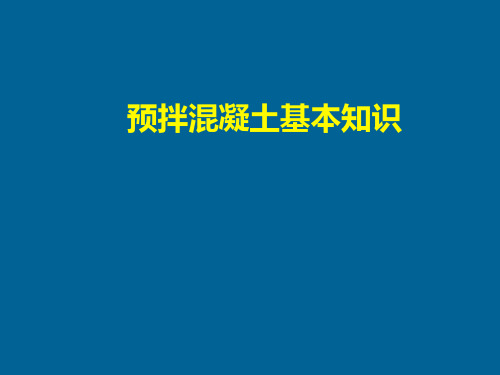 预拌混凝土基本知识